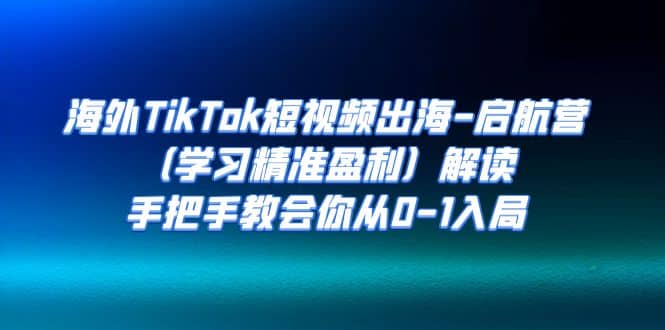 海外TikTok短视频出海-启航营
（学习精准盈利）解读
手把手教会你从0-1入局